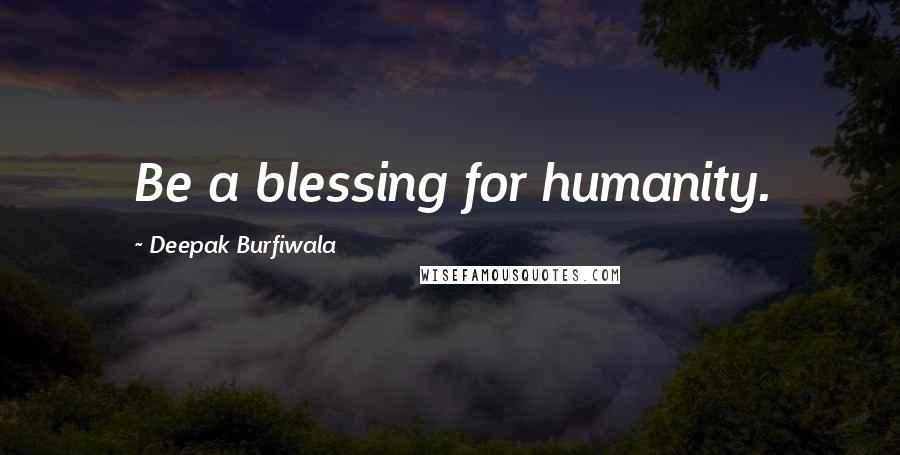 Be a blessing for humanity.

~ Deepak Burfiwala

WISEFAMOUSQUOTES.COM